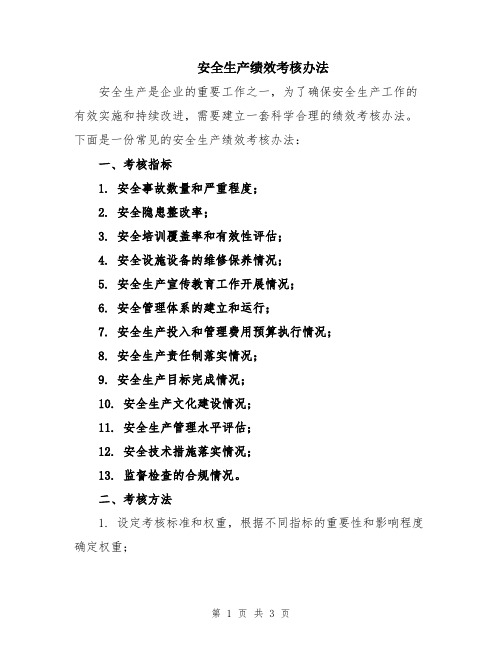 安全生产绩效考核办法

安全生产是企业的重要工作之一，为了确保安全生产工作的有效实施和持续改进，需要建立一套科学合理的绩效考核办法。下面是一份常见的安全生产绩效考核办法：

一、考核指标

1. 安全事故数量和严重程度；

2. 安全隐患整改率；

3. 安全培训覆盖率和有效性评估；

4. 安全设施设备的维修保养情况；

5. 安全生产宣传教育工作开展情况；

6. 安全管理体系的建立和运行；

7. 安全生产投入和管理费用预算执行情况；

8. 安全生产责任制落实情况；

9. 安全生产目标完成情况；

10. 安全生产文化建设情况；

11. 安全生产管理水平评估；

12. 安全技术措施落实情况；

13. 监督检查的合规情况。

二、考核方法

1. 设定考核标准和权重，根据不同指标的重要性和影响程度确定权重；

第 1 页 共 3 页